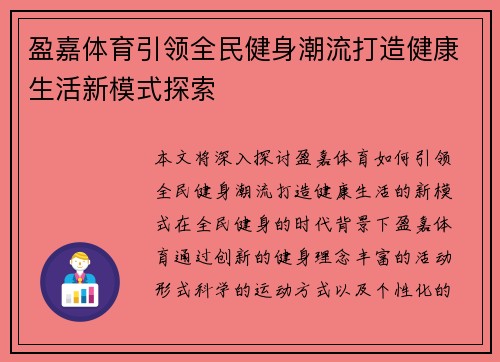 盈嘉体育引领全民健身潮流打造健康生活新模式探索

本文将深入探讨盈嘉体育如何引领全民健身潮流打造健康生活的新模式在全民健身的时代背景下盈嘉体育通过创新的健身理念丰富的活动形式科学的运动方式以及个性化的